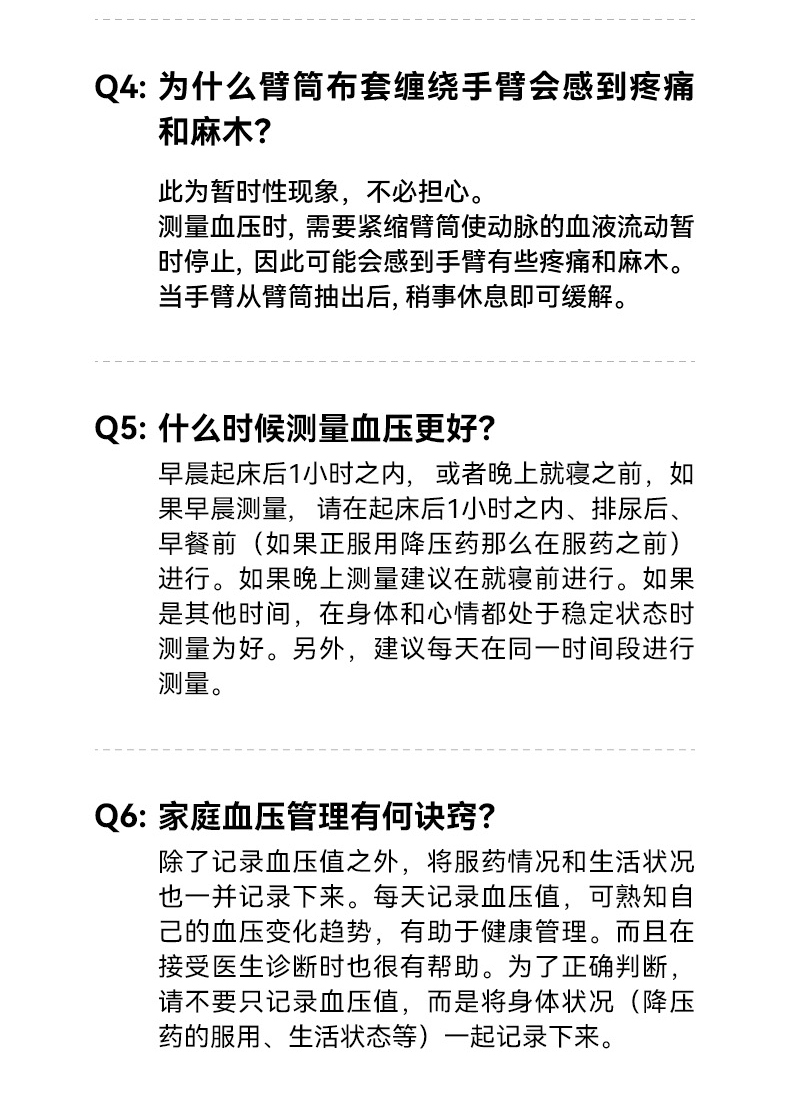 Q4: 为什么臂筒布套缠绕手臂会感到疼痛和麻木?

此为暂时性现象，不必担心。
测量血压时, 需要紧缩臂筒使动脉的血液流动暂时停止, 因此可能会感到手臂有些疼痛和麻木。当手臂从臂筒抽出后, 稍事休息即可缓解。

Q5: 什么时候测量血压更好?

早晨起床后1小时之内，或者晚上就寝之前，如果早晨测量，请在起床后1小时之内、排尿后、早餐前（如果正服用降压药那么在服药之前）进行。如果晚上测量建议在就寝前进行。如果是其他时间，在身体和心情都处于稳定状态时测量为好。另外，建议每天在同一时间段进行测量。

Q6: 家庭血压管理有何诀窍?

除了记录血压值之外，将服药情况和生活状况也一并记录下来。每天记录血压值，可熟知自己的血压变化趋势，有助于健康管理。而且在接受医生诊断时也很有帮助。为了正确判断，请不要只记录血压值，而是将身体状况（降压药的服用、生活状态等）一起记录下来。